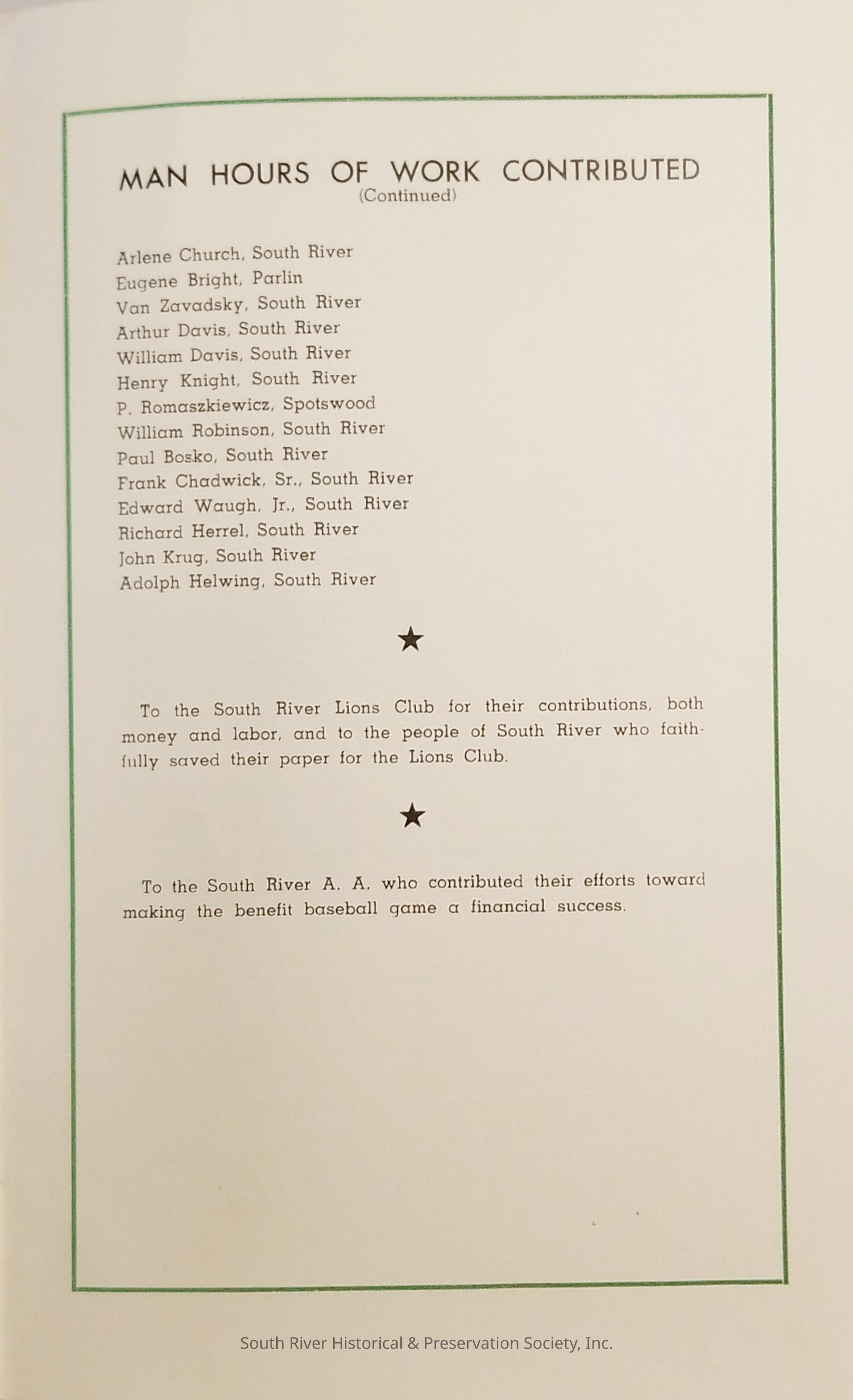 MAN HOURS OF WORK CONTRIBUTED
(Continued)

Arlene Church, South River
Eugene Bright, Parlin
Van Zavadsky, South River
Arthur Davis, South River
William Davis, South River
Henry Knight, South River
P. Romaszkiewicz, Spotswood
William Robinson, South River
Paul Bosko, South River
Frank Chadwick, Sr., South River
Edward Waugh, Jr., South River
Richard Herrel, South River
John Krug, South River
Adolph Helwing, South River

★

To the South River Lions Club for their contributions, both money and labor, and to the people of South River who faithfully saved their paper for the Lions Club.

★

To the South River A. A. who contributed their efforts toward making the benefit baseball game a financial success.

South River Historical & Preservation Society, Inc.